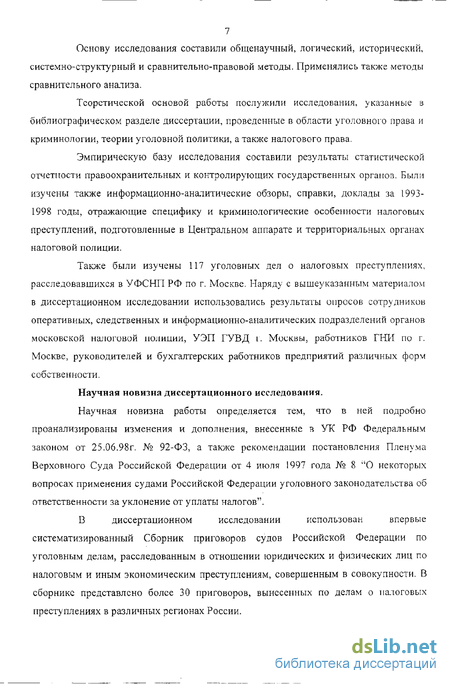 7

Основу исследования составили общенаучный, логический, исторический, системно-структурный и сравнительно-правовой методы. Применялись также методы сравнительного анализа.

Теоретической основой работы послужили исследования, указанные в библиографическом разделе диссертации, проведенные в области уголовного права и криминологии, теории уголовной политики, а также налогового права.

Эмпирическую базу исследования составили результаты статистической отчетности правоохранительных и контролирующих государственных органов. Были изучены также информационно-аналитические обзоры, справки, доклады за 1993-1998 годы, отражающие специфику и криминологические особенности налоговых преступлений, подготовленные в Центральном аппарате и территориальных органах налоговой полиции.

Также были изучены 117 уголовных дел о налоговых преступлениях, расследовавшихся в УФСНП РФ по г. Москве. Наряду с вышеуказанным материалом в диссертационном исследовании использовались результаты опросов сотрудников оперативных, следственных и информационно-аналитических подразделений органов московской налоговой полиции, УЭП ГУВД г. Москвы, работников ГНИ по г. Москве, руководителей и бухгалтерских работников предприятий различных форм собственности.

Научная новизна диссертационного исследования.

Научная новизна работы определяется тем, что в ней подробно проанализированы изменения и дополнения, внесенные в УК РФ Федеральным законом от 25.06.98г. № 92-ФЗ, а также рекомендации постановления Пленума Верховного Суда Российской Федерации от 4 июля 1997 года № 8 "О некоторых вопросах применения судами Российской Федерации уголовного законодательства об ответственности за уклонение от уплаты налогов".

В диссертационном исследовании использован впервые систематизированный Сборник приговоров судов Российской Федерации по уголовным делам, расследованным в отношении юридических и физических лиц по налоговым и иным экономическим преступлениям, совершенным в совокупности. В сборнике представлено более 30 приговоров, вынесенных по делам о налоговых преступлениях в различных регионах России.

dsLib.net
библиотека диссертаций